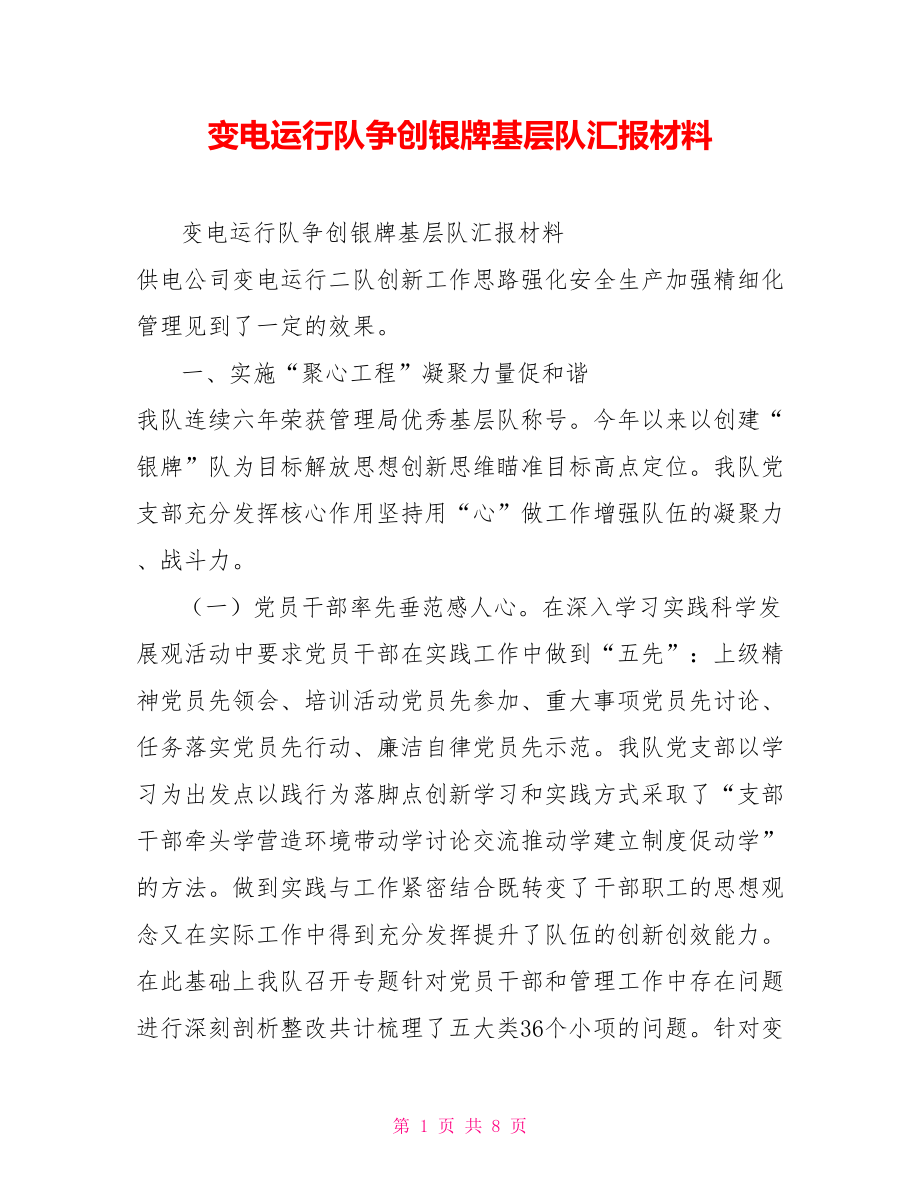 变电运行队争创银牌基层队汇报材料

变电运行队争创银牌基层队汇报材料

供电公司变电运行二队创新工作思路强化安全生产加强精细化管理见到了一定的效果。

一、实施“聚心工程”凝聚力量促和谐

我队连续六年荣获管理局优秀基层队称号。今年以来以创建“银牌”队为目标解放思想创新思维瞄准目标高点定位。我队党支部充分发挥核心作用坚持用“心”做工作增强队伍的凝聚力、战斗力。

（一）党员干部率先垂范感人心。在深入学习实践科学发展观活动中要求党员干部在实践工作中做到“五先”：上级精神党员先领会、培训活动党员先参加、重大事项党员先讨论、任务落实党员先行动、廉洁自律党员先示范。我队党支部以学习为出发点以践行为落脚点创新学习和实践方式采取了“支部干部牵头学营造环境带动学讨论交流推动学建立制度促动学”的方法。做到实践与工作紧密结合既转变了干部职工的思想观念又在实际工作中得到充分发挥提升了队伍的创新创效能力。在此基础上我队召开专题针对党员干部和管理工作中存在问题进行深刻剖析整改共计梳理了五大类36个小项的问题。针对变

第 1 页 共 8 页